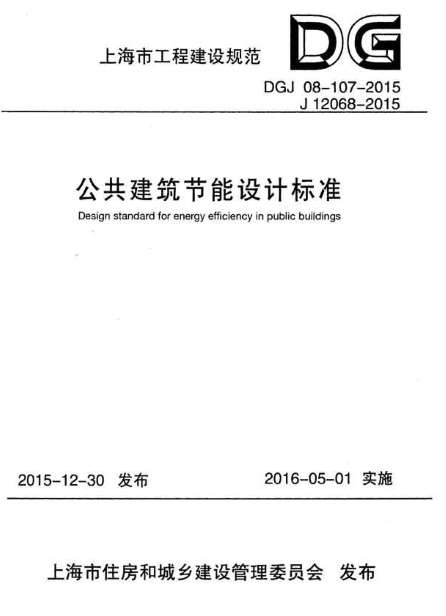 上海市工程建设规范

DG

DGJ 08-107-2015
J 12068-2015

公共建筑节能设计标准

Design standard for energy efficiency in public buildings

2015-12-30 发布

2016-05-01 实施

上海市住房和城乡建设管理委员会 发布